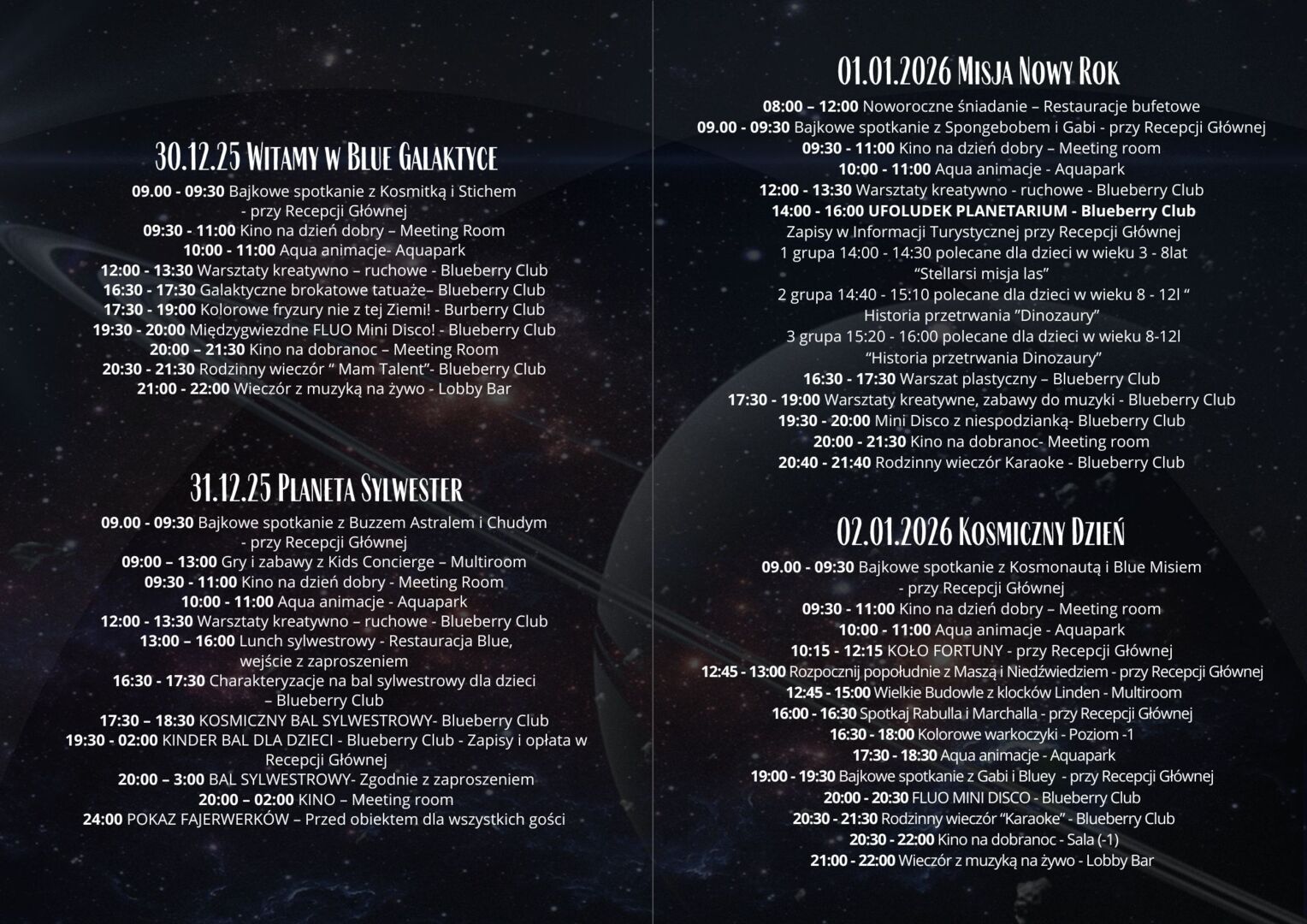 30.12.25 Witamy w Blue Galaktyce

09.00 - 09:30 Bajkowe spotkanie z Kosmitką i Stichem
- przy Recepcji Głównej
09:30 - 11:00 Kino na dzień dobry – Meeting Room
10:00 - 11:00 Aqua animacje- Aquapark
12:00 - 13:30 Warsztaty kreatywno – ruchowe - Blueberry Club
16:30 - 17:30 Galaktyczne brokatowe tatuaże– Blueberry Club
17:30 - 19:00 Kolorowe fryzury nie z tej Ziemi! - Burberry Club
19:30 - 20:00 Międzygwiezdne FLUO Mini Disco! - Blueberry Club
20:00 – 21:30 Kino na dobranoc – Meeting Room
20:30 - 21:30 Rodzinny wieczór " Mam Talent"- Blueberry Club
21:00 - 22:00 Wieczór z muzyką na żywo - Lobby Bar

31.12.25 Planeta Sylwester

09.00 - 09:30 Bajkowe spotkanie z Buzzem Astralem i Chudym
- przy Recepcji Głównej
09:00 – 13:00 Gry i zabawy z Kids Concierge – Multiroom
09:30 - 11:00 Kino na dzień dobry - Meeting Room
10:00 - 11:00 Aqua animacje - Aquapark
12:00 - 13:30 Warsztaty kreatywno – ruchowe - Blueberry Club
13:00 – 16:00 Lunch sylwestrowy - Restauracja Blue,
wejście z zaproszeniem
16:30 - 17:30 Charakteryzacje na bal sylwestrowy dla dzieci
– Blueberry Club
17:30 – 18:30 KOSMICZNY BAL SYLWESTROWY- Blueberry Club
19:30 - 02:00 KINDER BAL DLA DZIECI - Blueberry Club - Zapisy i opłata w Recepcji Głównej
20:00 – 3:00 BAL SYLWESTROWY- Zgodnie z zaproszeniem
20:00 – 02:00 KINO – Meeting room
24:00 POKAZ FAJERWERKÓW – Przed obiektem dla wszystkich gości

01.01.2026 Misja Nowy Rok

08:00 – 12:00 Noworoczne śniadanie – Restauracje bufetowe
09.00 - 09:30 Bajkowe spotkanie z Spongebobem i Gabi - przy Recepcji Głównej
09:30 - 11:00 Kino na dzień dobry – Meeting room
10:00 - 11:00 Aqua animacje - Aquapark
12:00 - 13:30 Warsztaty kreatywno - ruchowe - Blueberry Club
14:00 - 16:00 UFOLUDEK PLANETARIUM - Blueberry Club
Zapisy w Informacji Turystycznej przy Recepcji Głównej
1 grupa 14:00 - 14:30 polecane dla dzieci w wieku 3 - 8lat
"Stellarsi misja las"
2 grupa 14:40 - 15:10 polecane dla dzieci w wieku 8 - 12l "
Historia przetrwania "Dinozaury"
3 grupa 15:20 - 16:00 polecane dla dzieci w wieku 8-12l
"Historia przetrwania Dinozaury"
16:30 - 17:30 Warszat plastyczny – Blueberry Club
17:30 - 19:00 Warsztaty kreatywne, zabawy do muzyki - Blueberry Club
19:30 - 20:00 Mini Disco z niespodzianką- Blueberry Club
20:00 - 21:30 Kino na dobranoc- Meeting room
20:40 - 21:40 Rodzinny wieczór Karaoke - Blueberry Club

02.01.2026 Kosmiczny Dzień

09.00 - 09:30 Bajkowe spotkanie z Kosmonautą i Blue Misiem
- przy Recepcji Głównej
09:30 - 11:00 Kino na dzień dobry – Meeting room
10:00 - 11:00 Aqua animacje - Aquapark
10:15 - 12:15 KOŁO FORTUNY - przy Recepcji Głównej
12:45 - 13:00 Rozpocznij popołudnie z Maszą i Niedźwiedziem - przy Recepcji Głównej
12:45 - 15:00 Wielkie Budowle z klocków Linden - Multiroom
16:00 - 16:30 Spotkaj Rabulla i Marchalla - przy Recepcji Głównej
16:30 - 18:00 Kolorowe warkoczyki - Poziom -1
17:30 - 18:30 Aqua animacje - Aquapark
19:00 - 19:30 Bajkowe spotkanie z Gabi i Bluey - przy Recepcji Głównej
20:00 - 20:30 FLUO MINI DISCO - Blueberry Club
20:30 - 21:30 Rodzinny wieczór "Karaoke" - Blueberry Club
20:30 - 22:00 Kino na dobranoc - Sala (-1)
21:00 - 22:00 Wieczór z muzyką na żywo - Lobby Bar